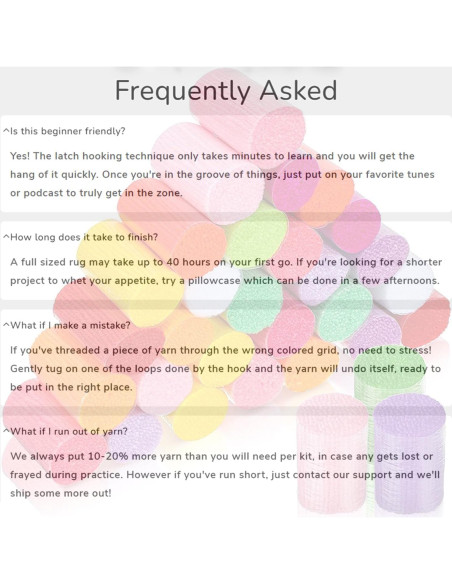 Frequently Asked

^Is this beginner friendly?

Yes! The latch hooking technique only takes minutes to learn and you will get the hang of it quickly. Once you're in the groove of things, just put on your favorite tunes or podcast to truly get in the zone.

^How long does it take to finish?

A full sized rug may take up to 40 hours on your first go. If you're looking for a shorter project to whet your appetite, try a pillowcase which can be done in a few afternoons.

^What if I make a mistake?

If you've threaded a piece of yarn through the wrong colored grid, no need to stress! Gently tug on one of the loops done by the hook and the yarn will undo itself, ready to be put in the right place.

^What if I run out of yarn?

We always put 10-20% more yarn than you will need per kit, in case any gets lost or frayed during practice. However if you've run short, just contact our support and we'll ship some more out!